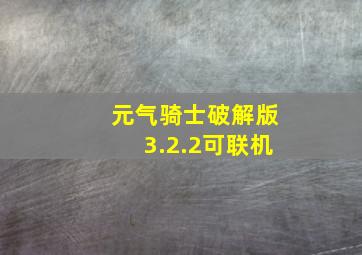 元气骑士破解版
3.2.2可联机